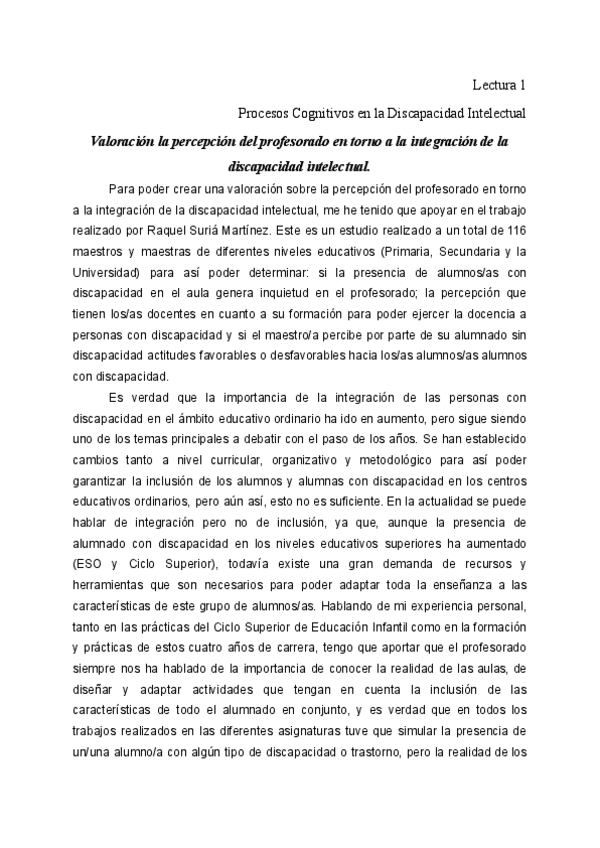 Lectura 1

Procesos Cognitivos en la Discapacidad Intelectual

Valoración la percepción del profesorado en torno a la integración de la discapacidad intelectual.

Para poder crear una valoración sobre la percepción del profesorado en torno a la integración de la discapacidad intelectual, me he tenido que apoyar en el trabajo realizado por Raquel Suriá Martínez. Este es un estudio realizado a un total de 116 maestros y maestras de diferentes niveles educativos (Primaria, Secundaria y la Universidad) para así poder determinar: si la presencia de alumnos/as con discapacidad en el aula genera inquietud en el profesorado; la percepción que tienen los/as docentes en cuanto a su formación para poder ejercer la docencia a personas con discapacidad y si el maestro/a percibe por parte de su alumnado sin discapacidad actitudes favorables o desfavorables hacia los/as alumnos/as alumnos con discapacidad.

Es verdad que la importancia de la integración de las personas con discapacidad en el ámbito educativo ordinario ha ido en aumento, pero sigue siendo uno de los temas principales a debatir con el paso de los años. Se han establecido cambios tanto a nivel curricular, organizativo y metodológico para así poder garantizar la inclusión de los alumnos y alumnas con discapacidad en los centros educativos ordinarios, pero aún así, esto no es suficiente. En la actualidad se puede hablar de integración pero no de inclusión, ya que, aunque la presencia de alumnado con discapacidad en los niveles educativos superiores ha aumentado (ESO y Ciclo Superior), todavía existe una gran demanda de recursos y herramientas que son necesarios para poder adaptar toda la enseñanza a las características de este grupo de alumnos/as. Hablando de mi experiencia personal, tanto en las prácticas del Ciclo Superior de Educación Infantil como en la formación y prácticas de estos cuatro años de carrera, tengo que aportar que el profesorado siempre nos ha hablado de la importancia de conocer la realidad de las aulas, de diseñar y adaptar actividades que tengan en cuenta la inclusión de las características de todo el alumnado en conjunto, y es verdad que en todos los trabajos realizados en las diferentes asignaturas tuve que simular la presencia de un/una alumno/a con algún tipo de discapacidad o trastorno, pero la realidad de los